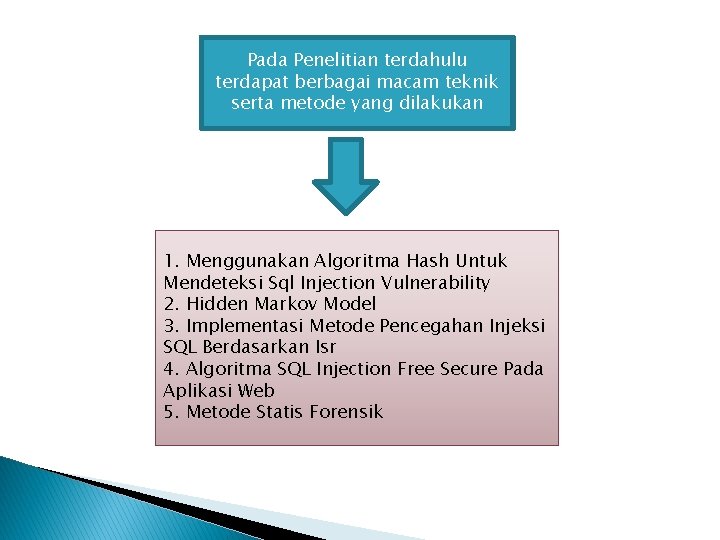 Pada Penelitian terdahulu terdapat berbagai macam teknik serta metode yang dilakukan

1. Menggunakan Algoritma Hash Untuk Mendeteksi Sql Injection Vulnerability
2. Hidden Markov Model
3. Implementasi Metode Pencegahan Injeksi SQL Berdasarkan Isr
4. Algoritma SQL Injection Free Secure Pada Aplikasi Web
5. Metode Statis Forensik